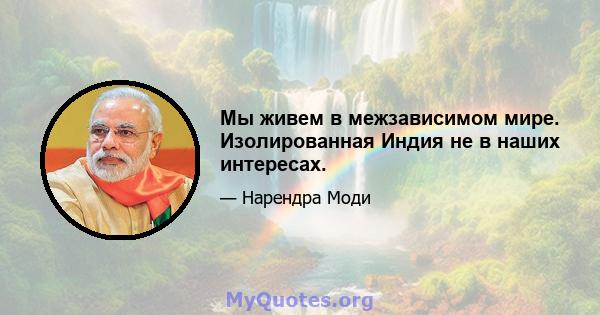 Мы живем в межзависимом мире. Изолированная Индия не в наших интересах.

— Нарендра Моди

MyQuotes.org